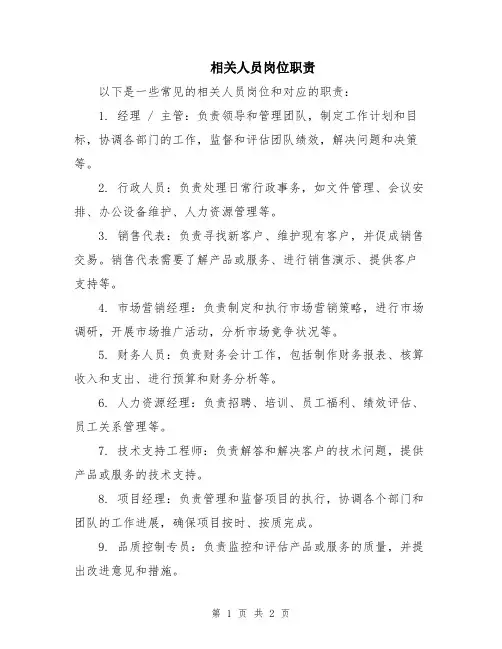 相关人员岗位职责

以下是一些常见的相关人员岗位和对应的职责：

1. 经理 / 主管：负责领导和管理团队，制定工作计划和目标，协调各部门的工作，监督和评估团队绩效，解决问题和决策等。

2. 行政人员：负责处理日常行政事务，如文件管理、会议安排、办公设备维护、人力资源管理等。

3. 销售代表：负责寻找新客户、维护现有客户，并促成销售交易。销售代表需要了解产品或服务、进行销售演示、提供客户支持等。

4. 市场营销经理：负责制定和执行市场营销策略，进行市场调研，开展市场推广活动，分析市场竞争状况等。

5. 财务人员：负责财务会计工作，包括制作财务报表、核算收入和支出、进行预算和财务分析等。

6. 人力资源经理：负责招聘、培训、员工福利、绩效评估、员工关系管理等。

7. 技术支持工程师：负责解答和解决客户的技术问题，提供产品或服务的技术支持。

8. 项目经理：负责管理和监督项目的执行，协调各个部门和团队的工作进展，确保项目按时、按质完成。

9. 品质控制专员：负责监控和评估产品或服务的质量，并提出改进意见和措施。

第 1 页 共 2 页